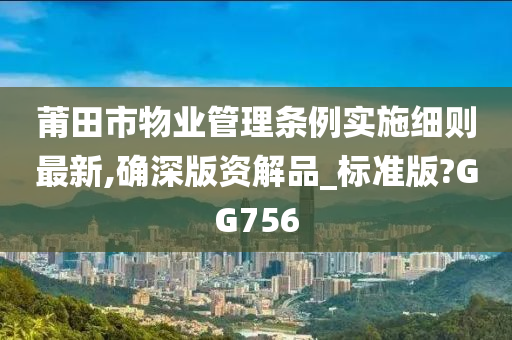 莆田市物业管理条例实施细则最新,确深版资解品_标准版?GG756